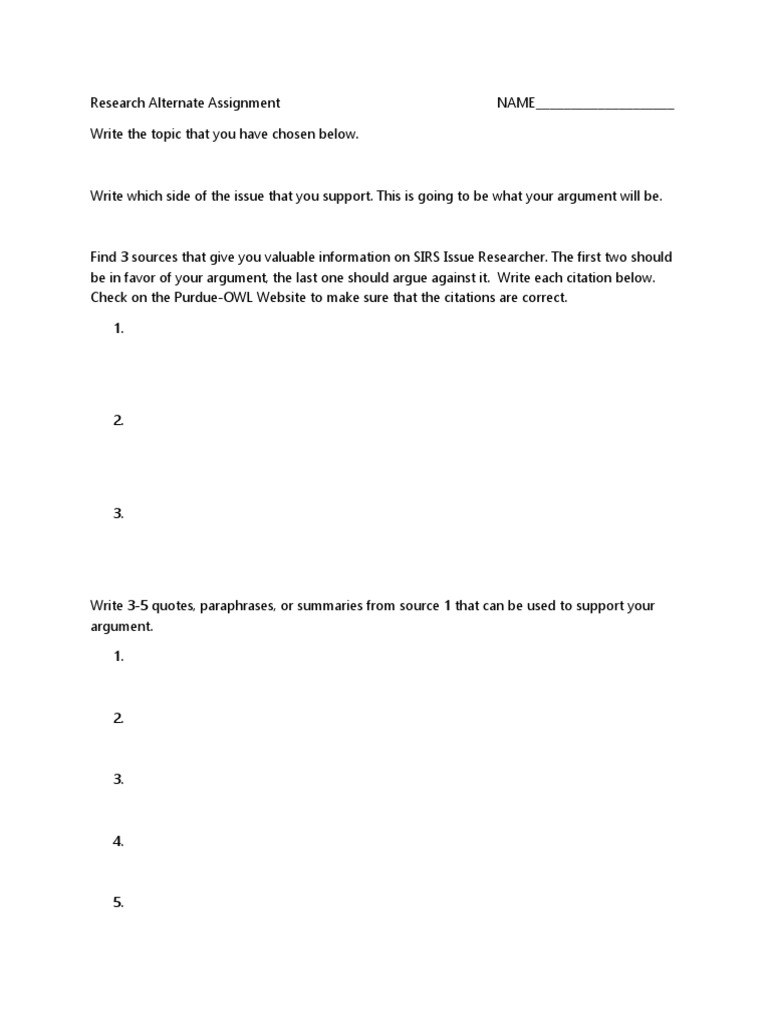 Research Alternate Assignment NAME____________________

Write the topic that you have chosen below.

Write which side of the issue that you support. This is going to be what your argument will be.

Find 3 sources that give you valuable information on SIRS Issue Researcher. The first two should be in favor of your argument, the last one should argue against it. Write each citation below. Check on the Purdue-OWL Website to make sure that the citations are correct.

1.

2.

3.

Write 3-5 quotes, paraphrases, or summaries from source 1 that can be used to support your argument.

1.

2.

3.

4.

5.